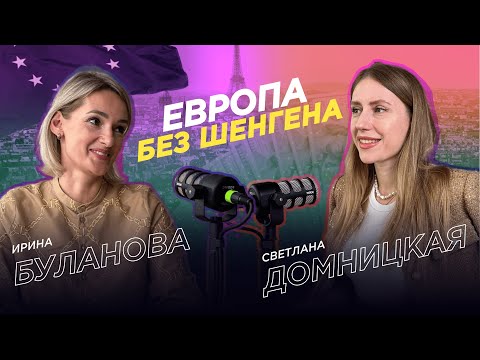 ЕВРОПА
БЕЗ ШЕНГЕНА

ИРИНА
БУЛАНОВА

СВЕТЛАНА
ДОМНИЦКАЯ